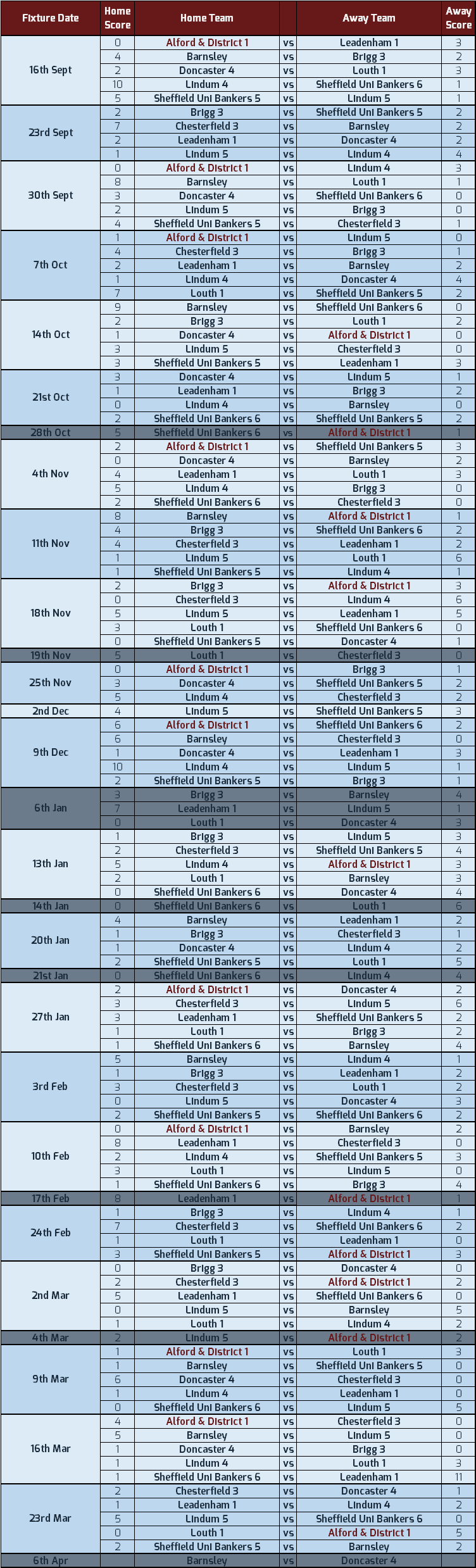 | Fixture Date | Home Score | Home Team | | Away Team | Away Score |
|---|---|---|---|---|---|
| 16th Sept | 0 | Alford & District 1 | vs | Leadenham 1 | 3 |
| | 4 | Barnsley | vs | Brigg 3 | 2 |
| | 2 | Doncaster 4 | vs | Louth 1 | 3 |
| | 10 | Lindum 4 | vs | Sheffield Uni Bankers 6 | 1 |
| | 5 | Sheffield Uni Bankers 5 | vs | Lindum 5 | 1 |
| 23rd Sept | 2 | Brigg 3 | vs | Sheffield Uni Bankers 5 | 2 |
| | 7 | Chesterfield 3 | vs | Barnsley | 2 |
| | 2 | Leadenham 1 | vs | Doncaster 4 | 2 |
| | 1 | Lindum 5 | vs | Lindum 4 | 4 |
| 30th Sept | 0 | Alford & District 1 | vs | Lindum 4 | 3 |
| | 8 | Barnsley | vs | Louth 1 | 1 |
| | 3 | Doncaster 4 | vs | Sheffield Uni Bankers 6 | 0 |
| | 2 | Lindum 5 | vs | Brigg 3 | 0 |
| | 4 | Sheffield Uni Bankers 5 | vs | Chesterfield 3 | 1 |
| 7th Oct | 1 | Alford & District 1 | vs | Lindum 5 | 0 |
| | 4 | Chesterfield 3 | vs | Brigg 3 | 1 |
| | 2 | Leadenham 1 | vs | Barnsley | 2 |
| | 1 | Lindum 4 | vs | Doncaster 4 | 4 |
| | 7 | Louth 1 | vs | Sheffield Uni Bankers 5 | 2 |
| 14th Oct | 9 | Barnsley | vs | Sheffield Uni Bankers 6 | 0 |
| | 2 | Brigg 3 | vs | Louth 1 | 2 |
| | 1 | Doncaster 4 | vs | Alford & District 1 | 0 |
| | 3 | Lindum 5 | vs | Chesterfield 3 | 0 |
| | 3 | Sheffield Uni Bankers 5 | vs | Leadenham 1 | 3 |
| 21st Oct | 3 | Doncaster 4 | vs | Lindum 5 | 1 |
| | 1 | Leadenham 1 | vs | Brigg 3 | 2 |
| | 0 | Lindum 4 | vs | Barnsley | 0 |
| | 2 | Sheffield Uni Bankers 6 | vs | Sheffield Uni Bankers 5 | 2 |
| 28th Oct | 5 | Sheffield Uni Bankers 6 | vs | Alford & District 1 | 1 |
| 4th Nov | 2 | Alford & District 1 | vs | Sheffield Uni Bankers 5 | 3 |
| | 0 | Doncaster 4 | vs | Barnsley | 2 |
| | 4 | Leadenham 1 | vs | Louth 1 | 3 |
| | 5 | Lindum 4 | vs | Brigg 3 | 0 |
| | 2 | Sheffield Uni Bankers 6 | vs | Chesterfield 3 | 0 |
| 11th Nov | 8 | Barnsley | vs | Alford & District 1 | 1 |
| | 4 | Brigg 3 | vs | Sheffield Uni Bankers 6 | 2 |
| | 4 | Chesterfield 3 | vs | Leadenham 1 | 2 |
| | 1 | Lindum 5 | vs | Louth 1 | 6 |
| | 1 | Sheffield Uni Bankers 5 | vs | Lindum 4 | 1 |
| 18th Nov | 2 | Brigg 3 | vs | Alford & District 1 | 3 |
| | 0 | Chesterfield 3 | vs | Lindum 4 | 6 |
| | 5 | Lindum 5 | vs | Leadenham 1 | 5 |
| | 3 | Louth 1 | vs | Sheffield Uni Bankers 6 | 0 |
| | 0 | Sheffield Uni Bankers 5 | vs | Doncaster 4 | 1 |
| 19th Nov | 5 | Louth 1 | vs | Chesterfield 3 | 0 |
| 25th Nov | 0 | Alford & District 1 | vs | Brigg 3 | 1 |
| | 3 | Doncaster 4 | vs | Sheffield Uni Bankers 5 | 2 |
| | 5 | Lindum 4 | vs | Chesterfield 3 | 2 |
| 2nd Dec | 4 | Lindum 5 | vs | Sheffield Uni Bankers 5 | 3 |
| 9th Dec | 6 | Alford & District 1 | vs | Sheffield Uni Bankers 6 | 2 |
| | 6 | Barnsley | vs | Chesterfield 3 | 0 |
| | 1 | Doncaster 4 | vs | Leadenham 1 | 3 |
| | 10 | Lindum 4 | vs | Lindum 5 | 1 |
| | 2 | Sheffield Uni Bankers 5 | vs | Brigg 3 | 1 |
| 6th Jan | 3 | Brigg 3 | vs | Barnsley | 4 |
| | 7 | Leadenham 1 | vs | Lindum 5 | 1 |
| | 0 | Louth 1 | vs | Doncaster 4 | 3 |
| 13th Jan | 1 | Brigg 3 | vs | Lindum 5 | 3 |
| | 2 | Chesterfield 3 | vs | Sheffield Uni Bankers 5 | 4 |
| | 5 | Lindum 4 | vs | Alford & District 1 | 3 |
| | 2 | Louth 1 | vs | Barnsley | 3 |
| | 0 | Sheffield Uni Bankers 6 | vs | Doncaster 4 | 4 |
| 14th Jan | 0 | Sheffield Uni Bankers 6 | vs | Louth 1 | 6 |
| 20th Jan | 4 | Barnsley | vs | Leadenham 1 | 2 |
| | 1 | Brigg 3 | vs | Chesterfield 3 | 1 |
| | 1 | Doncaster 4 | vs | Lindum 4 | 2 |
| | 2 | Sheffield Uni Bankers 5 | vs | Louth 1 | 5 |
| 21st Jan | 0 | Sheffield Uni Bankers 6 | vs | Lindum 4 | 4 |
| 27th Jan | 2 | Alford & District 1 | vs | Doncaster 4 | 2 |
| | 3 | Chesterfield 3 | vs | Lindum 5 | 6 |
| | 3 | Leadenham 1 | vs | Sheffield Uni Bankers 5 | 2 |
| | 1 | Louth 1 | vs | Brigg 3 | 2 |
| | 1 | Sheffield Uni Bankers 6 | vs | Barnsley | 4 |
| 3rd Feb | 5 | Barnsley | vs | Lindum 4 | 1 |
| | 1 | Brigg 3 | vs | Leadenham 1 | 2 |
| | 3 | Chesterfield 3 | vs | Louth 1 | 2 |
| | 0 | Lindum 5 | vs | Doncaster 4 | 3 |
| | 2 | Sheffield Uni Bankers 5 | vs | Sheffield Uni Bankers 6 | 2 |
| 10th Feb | 0 | Alford & District 1 | vs | Barnsley | 2 |
| | 8 | Leadenham 1 | vs | Chesterfield 3 | 0 |
| | 2 | Lindum 4 | vs | Sheffield Uni Bankers 5 | 3 |
| | 3 | Louth 1 | vs | Lindum 5 | 0 |
| | 1 | Sheffield Uni Bankers 6 | vs | Brigg 3 | 4 |
| 17th Feb | 8 | Leadenham 1 | vs | Alford & District 1 | 1 |
| 24th Feb | 1 | Brigg 3 | vs | Lindum 4 | 1 |
| | 7 | Chesterfield 3 | vs | Sheffield Uni Bankers 6 | 2 |
| | 1 | Louth 1 | vs | Leadenham 1 | 0 |
| | 3 | Sheffield Uni Bankers 5 | vs | Alford & District 1 | 3 |
| 2nd Mar | 0 | Brigg 3 | vs | Doncaster 4 | 0 |
| | 2 | Chesterfield 3 | vs | Alford & District 1 | 2 |
| | 5 | Leadenham 1 | vs | Sheffield Uni Bankers 6 | 0 |
| | 0 | Lindum 5 | vs | Barnsley | 5 |
| | 1 | Louth 1 | vs | Lindum 4 | 2 |
| 4th Mar | 2 | Lindum 5 | vs | Alford & District 1 | 2 |
| 9th Mar | 1 | Alford & District 1 | vs | Louth 1 | 3 |
| | 1 | Barnsley | vs | Sheffield Uni Bankers 5 | 0 |
| | 6 | Doncaster 4 | vs | Chesterfield 3 | 0 |
| | 1 | Lindum 4 | vs | Leadenham 1 | 0 |
| | 0 | Sheffield Uni Bankers 6 | vs | Lindum 5 | 5 |
| 16th Mar | 4 | Alford & District 1 | vs | Chesterfield 3 | 0 |
| | 5 | Barnsley | vs | Lindum 5 | 0 |
| | 1 | Doncaster 4 | vs | Brigg 3 | 0 |
| | 1 | Lindum 4 | vs | Louth 1 | 3 |
| | 1 | Sheffield Uni Bankers 6 | vs | Leadenham 1 | 11 |
| 23rd Mar | 2 | Chesterfield 3 | vs | Doncaster 4 | 1 |
| | 1 | Leadenham 1 | vs | Lindum 4 | 2 |
| | 5 | Lindum 5 | vs | Sheffield Uni Bankers 6 | 0 |
| | 0 | Louth 1 | vs | Alford & District 1 | 5 |
| | 2 | Sheffield Uni Bankers 5 | vs | Barnsley | 2 |
| 6th Apr | | Barnsley | vs | Doncaster 4 | |